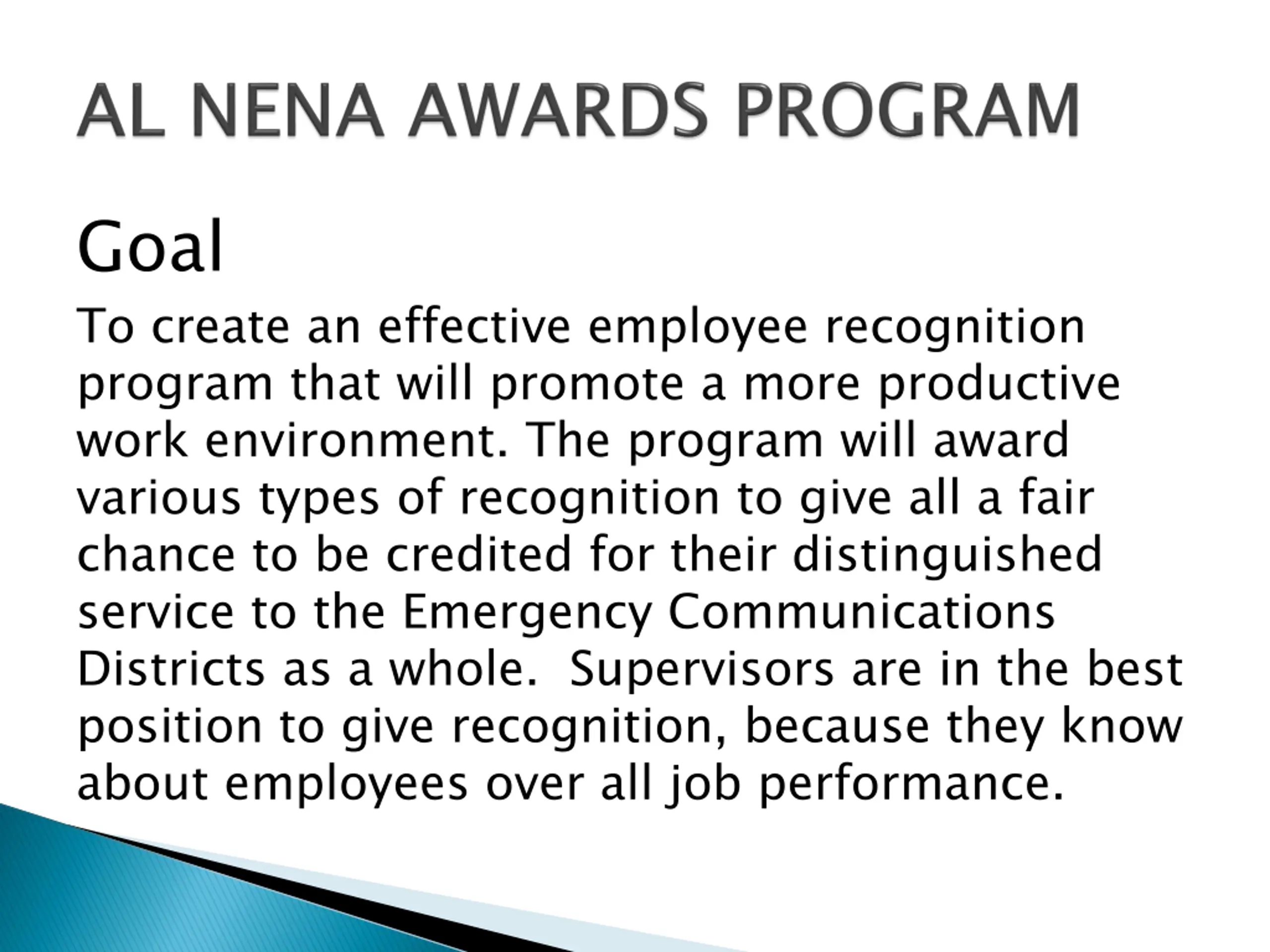 AL NENA AWARDS PROGRAM

Goal

To create an effective employee recognition program that will promote a more productive work environment. The program will award various types of recognition to give all a fair chance to be credited for their distinguished service to the Emergency Communications Districts as a whole.  Supervisors are in the best position to give recognition, because they know about employees over all job performance.